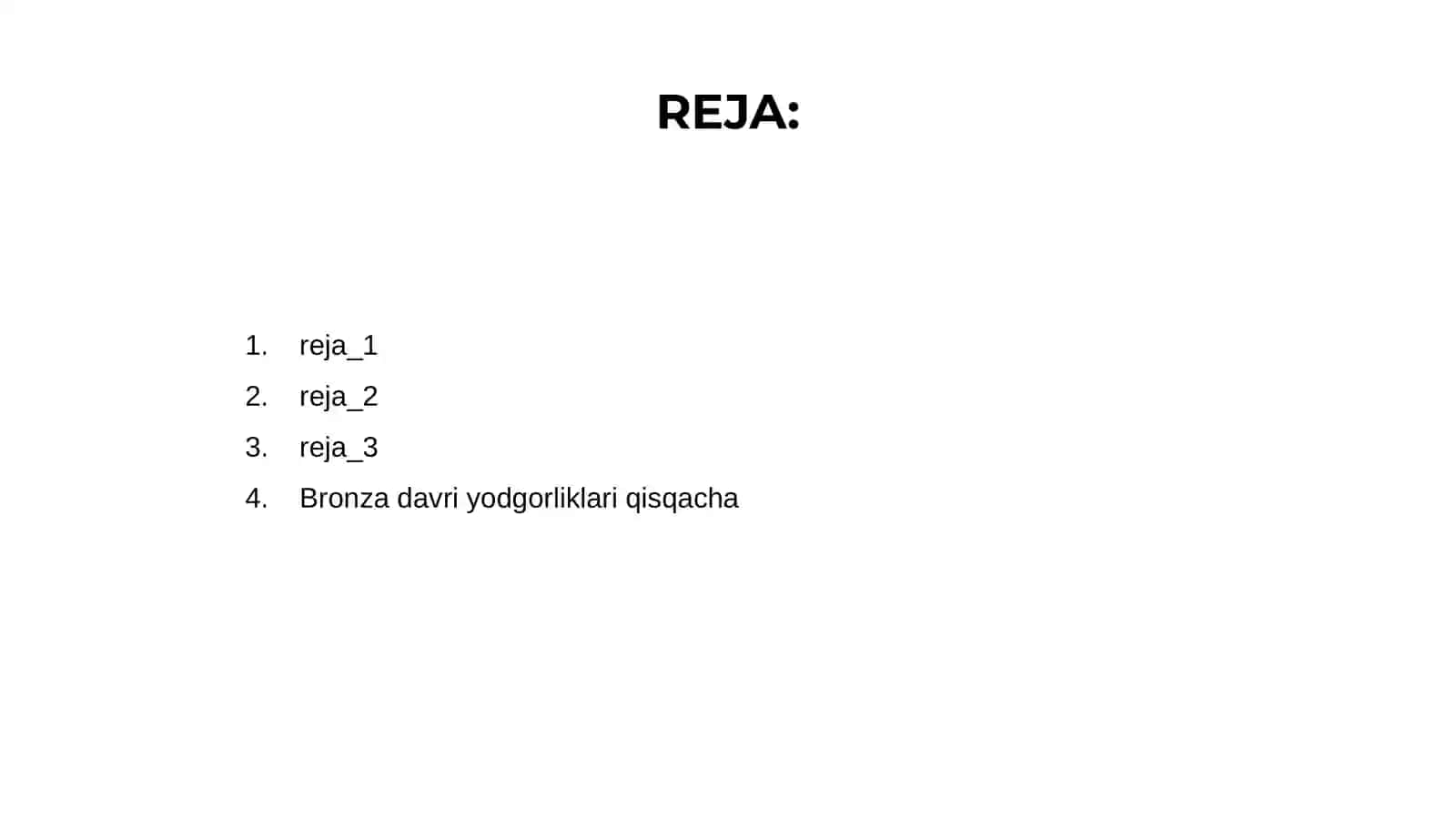 REJA:

1. reja_1
2. reja_2
3. reja_3
4. Bronza davri yodgorliklari qisqacha